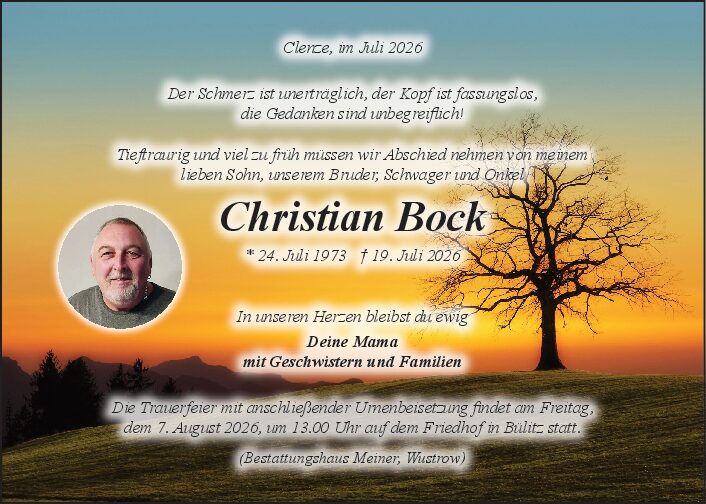 Clenze, im Juli 2026

Der Schmerz ist unerträglich, der Kopf ist fassungslos, die Gedanken sind unbegreiflich!

Tieftraurig und viel zu früh müssen wir Abschied nehmen von meinem lieben Sohn, unserem Bruder, Schwager und Onkel

Christian Bock

* 24. Juli 1973 † 19. Juli 2026

In unseren Herzen bleibst du ewig

Deine Mama
mit Geschwistern und Familien

Die Trauerfeier mit anschließender Urnenbeisetzung findet am Freitag, dem 7. August 2026, um 13.00 Uhr auf dem Friedhof in Bülitz statt.

(Bestattungshaus Meiner, Wustrow)